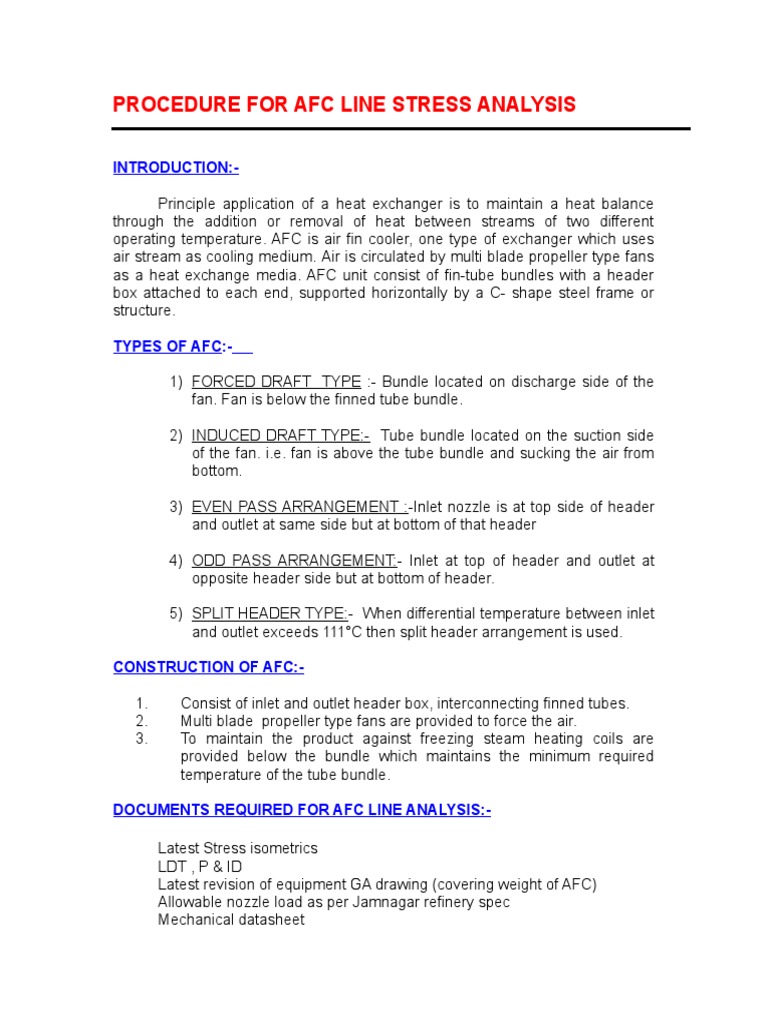 PROCEDURE FOR AFC LINE STRESS ANALYSIS

INTRODUCTION:-

Principle application of a heat exchanger is to maintain a heat balance through the addition or removal of heat between streams of two different operating temperature. AFC is air fin cooler, one type of exchanger which uses air stream as cooling medium. Air is circulated by multi blade propeller type fans as a heat exchange media. AFC unit consist of fin-tube bundles with a header box attached to each end, supported horizontally by a C- shape steel frame or structure.

TYPES OF AFC:-

1) FORCED DRAFT TYPE :- Bundle located on discharge side of the fan. Fan is below the finned tube bundle.

2) INDUCED DRAFT TYPE:- Tube bundle located on the suction side of the fan. i.e. fan is above the tube bundle and sucking the air from bottom.

3) EVEN PASS ARRANGEMENT :-Inlet nozzle is at top side of header and outlet at same side but at bottom of that header

4) ODD PASS ARRANGEMENT:- Inlet at top of header and outlet at opposite header side but at bottom of header.

5) SPLIT HEADER TYPE:- When differential temperature between inlet and outlet exceeds 111°C then split header arrangement is used.

CONSTRUCTION OF AFC:-

1. Consist of inlet and outlet header box, interconnecting finned tubes.
2. Multi blade propeller type fans are provided to force the air.
3. To maintain the product against freezing steam heating coils are provided below the bundle which maintains the minimum required temperature of the tube bundle.

DOCUMENTS REQUIRED FOR AFC LINE ANALYSIS:-

Latest Stress isometrics
LDT , P & ID
Latest revision of equipment GA drawing (covering weight of AFC)
Allowable nozzle load as per Jamnagar refinery spec
Mechanical datasheet